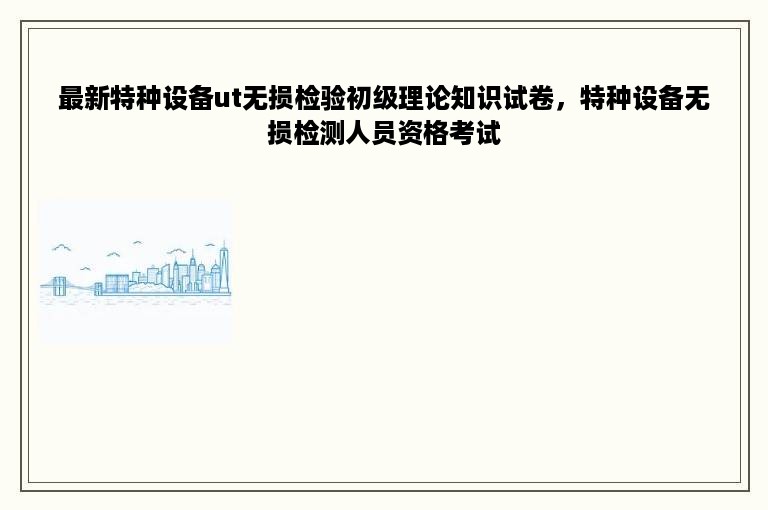 最新特种设备ut无损检验初级理论知识试卷，特种设备无损检测人员资格考试